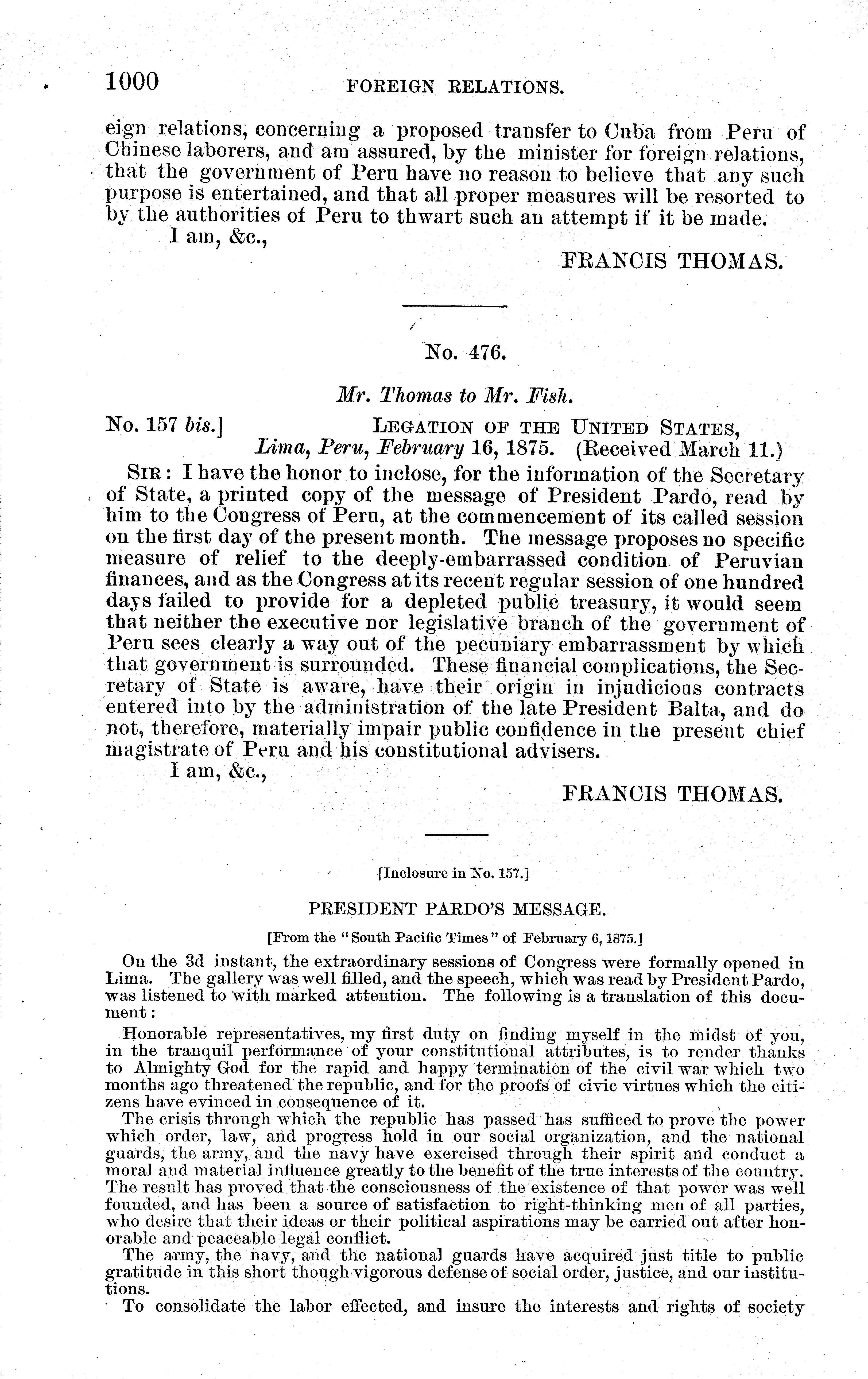 1000 FOREIGN RELATIONS.

eign relations, concerning a proposed transfer to Cuba from Peru of Chinese laborers, and am assured, by the minister for foreign relations, that the government of Peru have no reason to believe that any such purpose is entertained, and that all proper measures will be resorted to by the authorities of Peru to thwart such an attempt if it be made.

I am, &c.,

FRANCIS THOMAS.

No. 476.

Mr. Thomas to Mr. Fish.

No. 157 bis.] LEGATION OF THE UNITED STATES, Lima, Peru, February 16, 1875. (Received March 11.)

SIR: I have the honor to inclose, for the information of the Secretary of State, a printed copy of the message of President Pardo, read by him to the Congress of Peru, at the commencement of its called session on the first day of the present month. The message proposes no specific measure of relief to the deeply-embarrassed condition of Peruvian finances, and as the Congress at its recent regular session of one hundred days failed to provide for a depleted public treasury, it would seem that neither the executive nor legislative branch of the government of Peru sees clearly a way out of the pecuniary embarrassment by which that government is surrounded. These financial complications, the Secretary of State is aware, have their origin in injudicious contracts entered into by the administration of the late President Balta, and do not, therefore, materially impair public confidence in the present chief magistrate of Peru and his constitutional advisers.

I am, &c.,

FRANCIS THOMAS.

[Inclosure in No. 157.]

PRESIDENT PARDO'S MESSAGE.

[From the "South Pacific Times" of February 6, 1875.]

On the 3d instant, the extraordinary sessions of Congress were formally opened in Lima. The gallery was well filled, and the speech, which was read by President Pardo, was listened to with marked attention. The following is a translation of this document:

Honorable representatives, my first duty on finding myself in the midst of you, in the tranquil performance of your constitutional attributes, is to render thanks to Almighty God for the rapid and happy termination of the civil war which two months ago threatened the republic, and for the proofs of civic virtues which the citizens have evinced in consequence of it.

The crisis through which the republic has passed has sufficed to prove the power which order, law, and progress hold in our social organization, and the national guards, the army, and the navy have exercised through their spirit and conduct a moral and material influence greatly to the benefit of the true interests of the country. The result has proved that the consciousness of the existence of that power was well founded, and has been a source of satisfaction to right-thinking men of all parties, who desire that their ideas or their political aspirations may be carried out after honorable and peaceable legal conflict.

The army, the navy, and the national guards have acquired just title to public gratitude in this short though vigorous defense of social order, justice, and our institutions.

To consolidate the labor effected, and insure the interests and rights of society